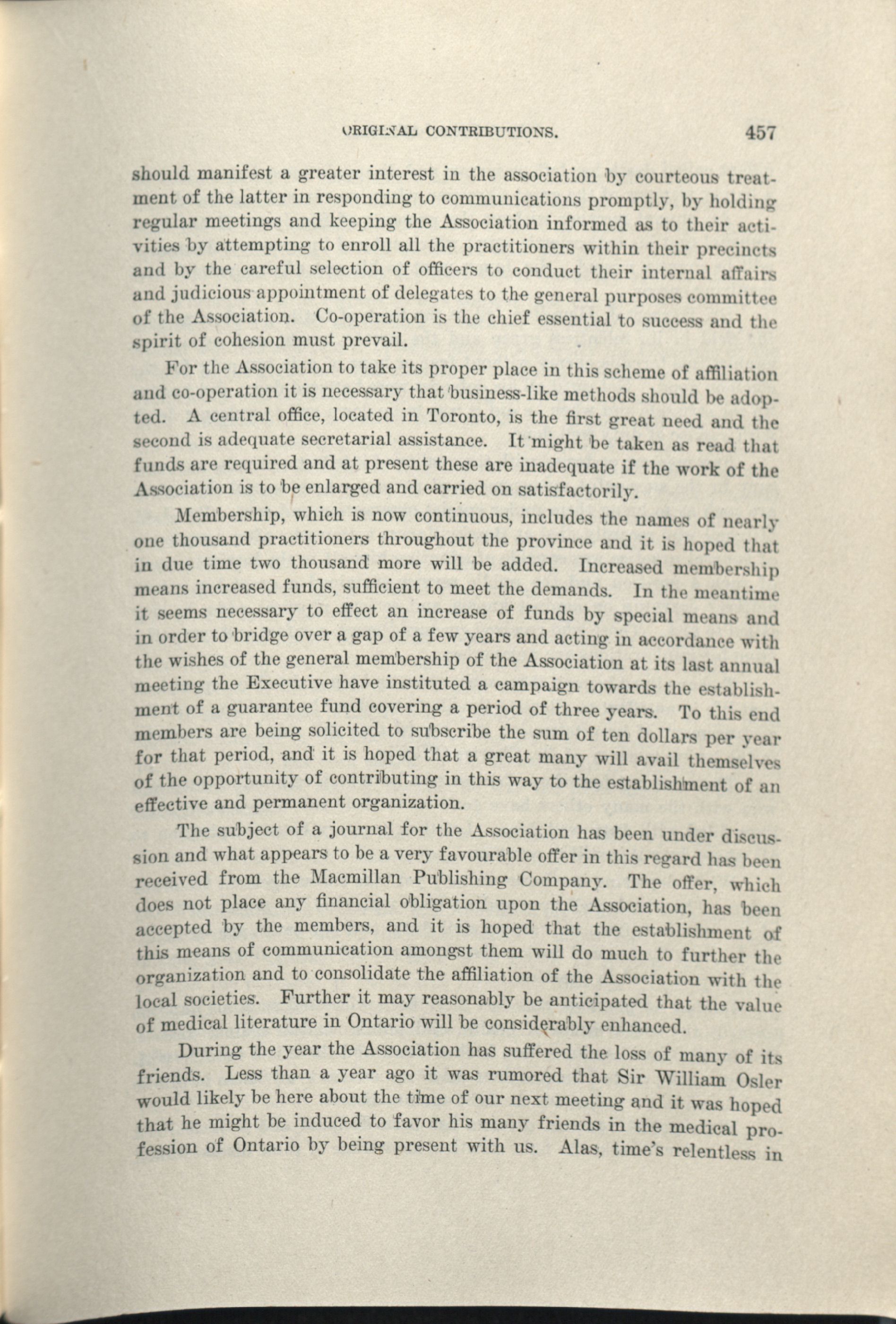 ORIGINAL CONTRIBUTIONS. 457

should manifest a greater interest in the association by courteous treatment of the latter in responding to communications promptly, by holding regular meetings and keeping the Association informed as to their activities by attempting to enroll all the practitioners within their precincts and by the careful selection of officers to conduct their internal affairs and judicious appointment of delegates to the general purposes committee of the Association. Co-operation is the chief essential to success and the spirit of cohesion must prevail.

For the Association to take its proper place in this scheme of affiliation and co-operation it is necessary that business-like methods should be adopted. A central office, located in Toronto, is the first great need and the second is adequate secretarial assistance. It might be taken as read that funds are required and at present these are inadequate if the work of the Association is to be enlarged and carried on satisfactorily.

Membership, which is now continuous, includes the names of nearly one thousand practitioners throughout the province and it is hoped that in due time two thousand more will be added. Increased membership means increased funds, sufficient to meet the demands. In the meantime it seems necessary to effect an increase of funds by special means and in order to bridge over a gap of a few years and acting in accordance with the wishes of the general membership of the Association at its last annual meeting the Executive have instituted a campaign towards the establishment of a guarantee fund covering a period of three years. To this end members are being solicited to subscribe the sum of ten dollars per year for that period, and it is hoped that a great many will avail themselves of the opportunity of contributing in this way to the establishment of an effective and permanent organization.

The subject of a journal for the Association has been under discussion and what appears to be a very favourable offer in this regard has been received from the Macmillan Publishing Company. The offer, which does not place any financial obligation upon the Association, has been accepted by the members, and it is hoped that the establishment of this means of communication amongst them will do much to further the organization and to consolidate the affiliation of the Association with the local societies. Further it may reasonably be anticipated that the value of medical literature in Ontario will be considerably enhanced.

During the year the Association has suffered the loss of many of its friends. Less than a year ago it was rumored that Sir William Osler would likely be here about the time of our next meeting and it was hoped that he might be induced to favor his many friends in the medical profession of Ontario by being present with us. Alas, time's relentless in